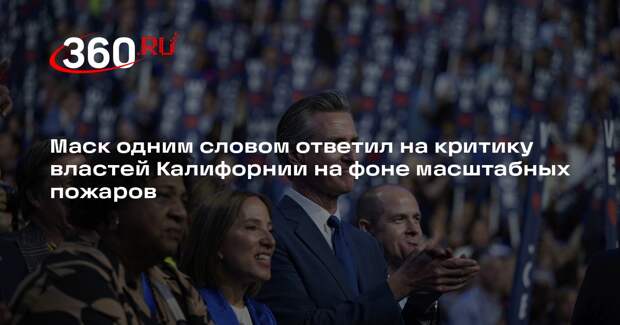 360.RU

Маск одним словом ответил на критику властей Калифорнии на фоне масштабных пожаров